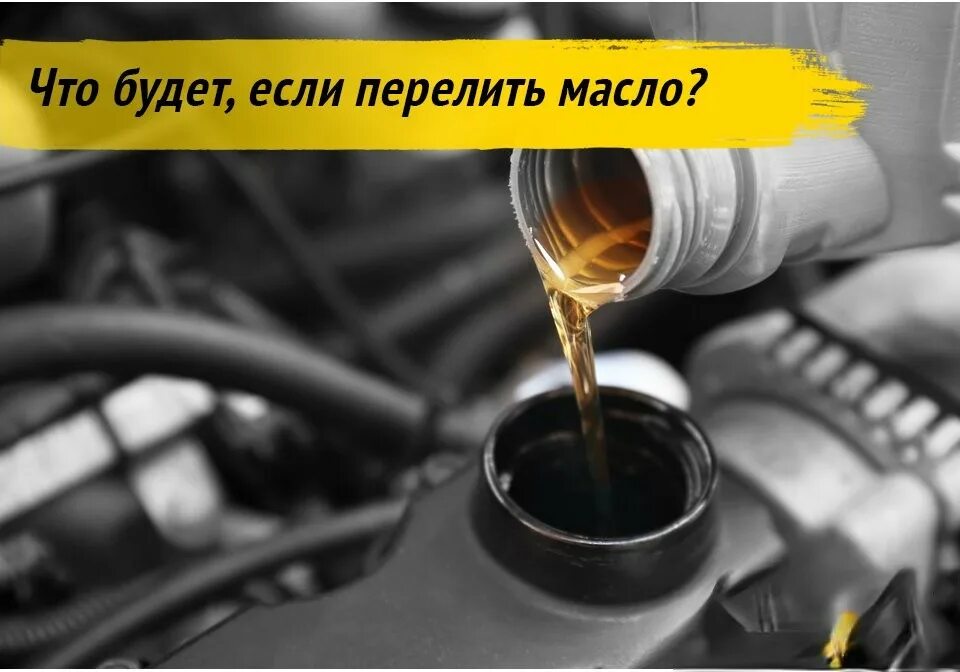 Что будет, если перелить масло?